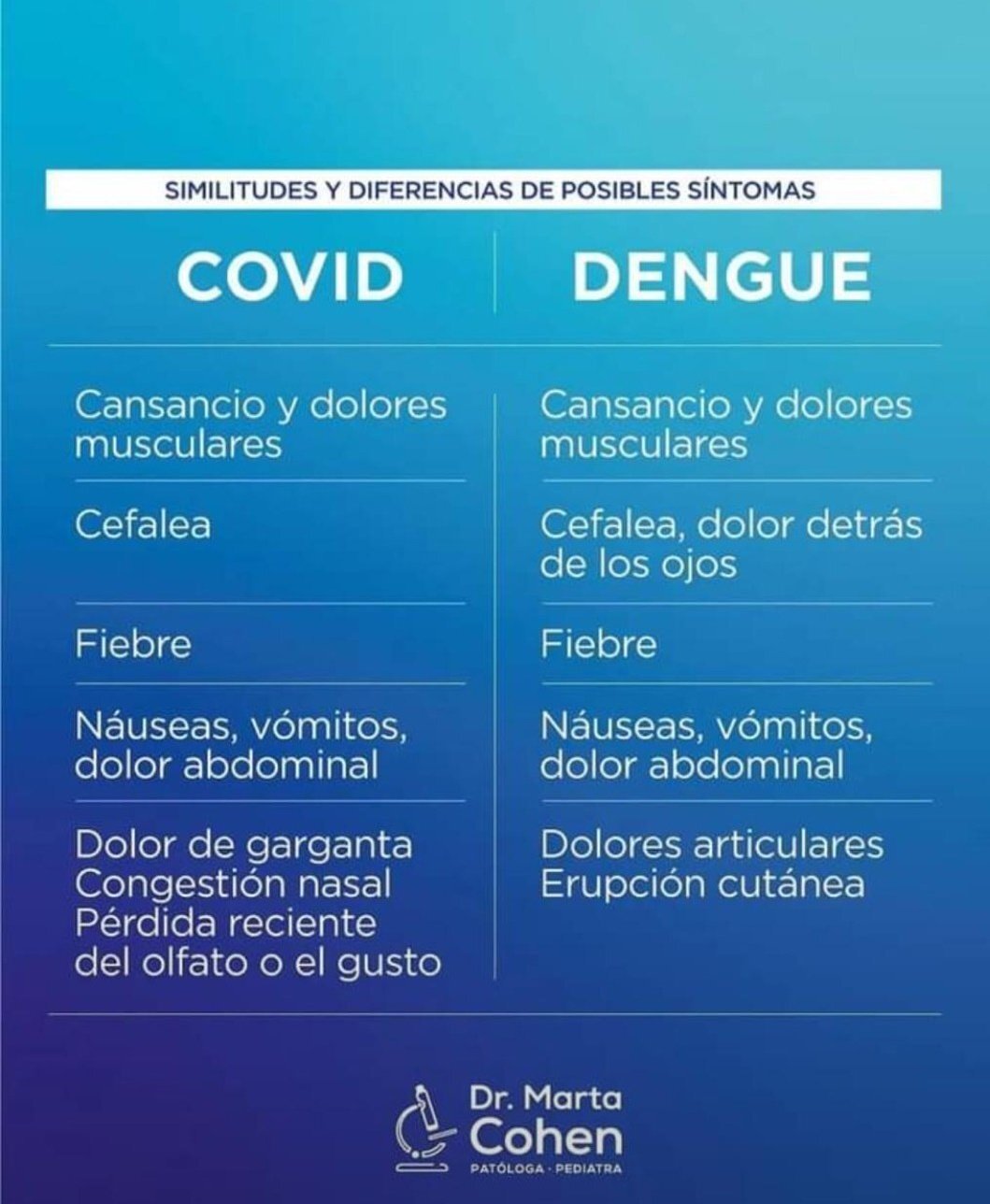 SIMILITUDES Y DIFERENCIAS DE POSIBLES SÍNTOMAS

| COVID | DENGUE |
|---|---|
| Cansancio y dolores musculares | Cansancio y dolores musculares |
| Cefalea | Cefalea, dolor detrás de los ojos |
| Fiebre | Fiebre |
| Náuseas, vómitos, dolor abdominal | Náuseas, vómitos, dolor abdominal |
| Dolor de garganta Congestión nasal Pérdida reciente del olfato o el gusto | Dolores articulares Erupción cutánea |

Dr. Marta Cohen
PATÓLOGA · PEDIATRA